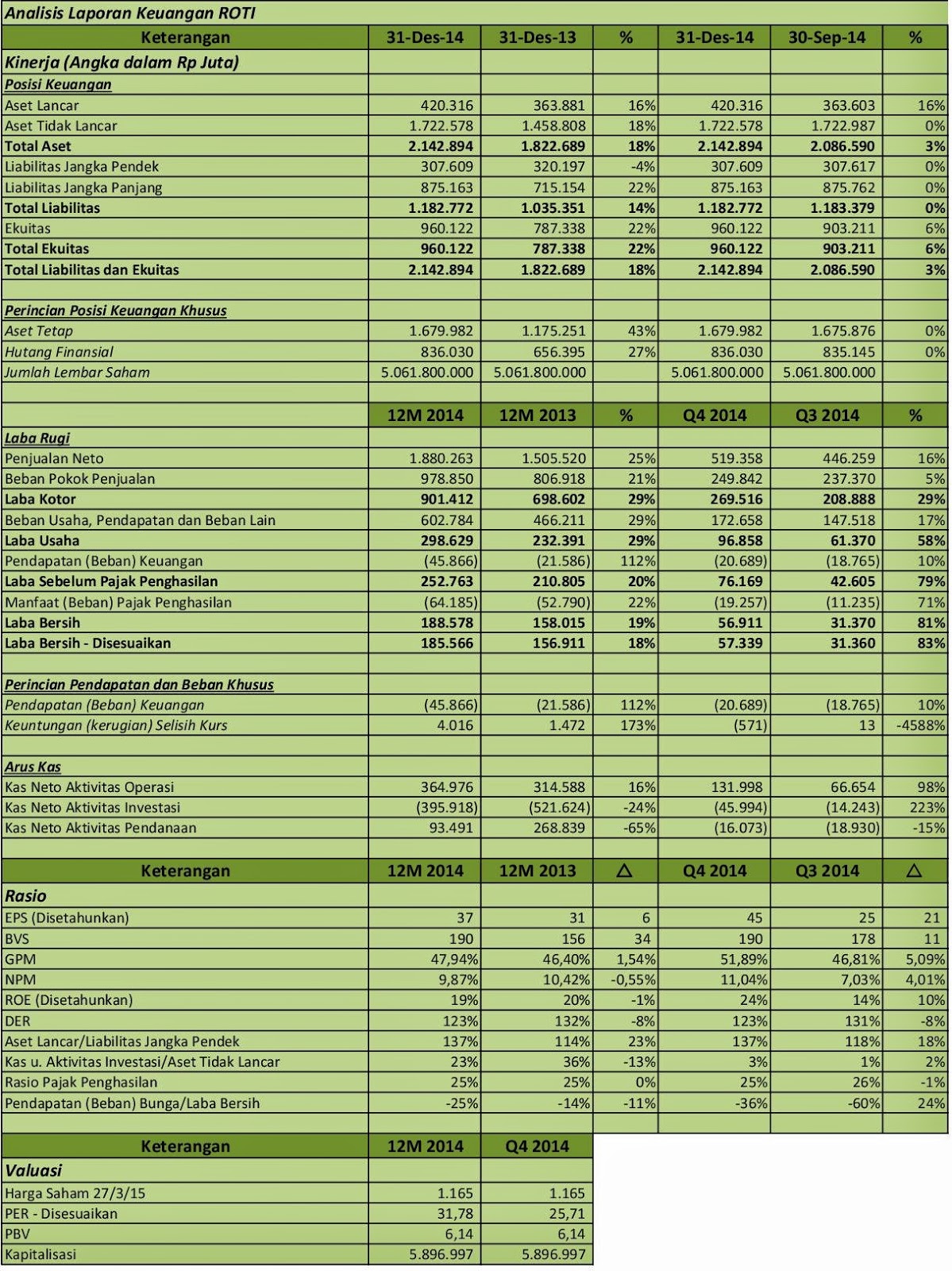 Analisis Laporan Keuangan ROTI

| Keterangan | 31-Des-14 | 31-Des-13 | % | 31-Des-14 | 30-Sep-14 | % |
|---|---|---|---|---|---|---|
| Kinerja (Angka dalam Rp Juta) | | | | | | |
| Posisi Keuangan | | | | | | |
| Aset Lancar | 420.316 | 363.881 | 16% | 420.316 | 363.603 | 16% |
| Aset Tidak Lancar | 1.722.578 | 1.458.808 | 18% | 1.722.578 | 1.722.987 | 0% |
| Total Aset | 2.142.894 | 1.822.689 | 18% | 2.142.894 | 2.086.590 | 3% |
| Liabilitas Jangka Pendek | 307.609 | 320.197 | -4% | 307.609 | 307.617 | 0% |
| Liabilitas Jangka Panjang | 875.163 | 715.154 | 22% | 875.163 | 875.762 | 0% |
| Total Liabilitas | 1.182.772 | 1.035.351 | 14% | 1.182.772 | 1.183.379 | 0% |
| Ekuitas | 960.122 | 787.338 | 22% | 960.122 | 903.211 | 6% |
| Total Ekuitas | 960.122 | 787.338 | 22% | 960.122 | 903.211 | 6% |
| Total Liabilitas dan Ekuitas | 2.142.894 | 1.822.689 | 18% | 2.142.894 | 2.086.590 | 3% |
| | | | | | | |
| Perincian Posisi Keuangan Khusus | | | | | | |
| Aset Tetap | 1.679.982 | 1.175.251 | 43% | 1.679.982 | 1.675.876 | 0% |
| Hutang Finansial | 836.030 | 656.395 | 27% | 836.030 | 835.145 | 0% |
| Jumlah Lembar Saham | 5.061.800.000 | 5.061.800.000 | | 5.061.800.000 | 5.061.800.000 | |
| | | | | | | |
| | 12M 2014 | 12M 2013 | % | Q4 2014 | Q3 2014 | % |
| Laba Rugi | | | | | | |
| Penjualan Neto | 1.880.263 | 1.505.520 | 25% | 519.358 | 446.259 | 16% |
| Beban Pokok Penjualan | 978.850 | 806.918 | 21% | 249.842 | 237.370 | 5% |
| Laba Kotor | 901.412 | 698.602 | 29% | 269.516 | 208.888 | 29% |
| Beban Usaha, Pendapatan dan Beban Lain | 602.784 | 466.211 | 29% | 172.658 | 147.518 | 17% |
| Laba Usaha | 298.629 | 232.391 | 29% | 96.858 | 61.370 | 58% |
| Pendapatan (Beban) Keuangan | (45.866) | (21.586) | 112% | (20.689) | (18.765) | 10% |
| Laba Sebelum Pajak Penghasilan | 252.763 | 210.805 | 20% | 76.169 | 42.605 | 79% |
| Manfaat (Beban) Pajak Penghasilan | (64.185) | (52.790) | 22% | (19.257) | (11.235) | 71% |
| Laba Bersih | 188.578 | 158.015 | 19% | 56.911 | 31.370 | 81% |
| Laba Bersih - Disesuaikan | 185.566 | 156.911 | 18% | 57.339 | 31.360 | 83% |
| | | | | | | |
| Perincian Pendapatan dan Beban Khusus | | | | | | |
| Pendapatan (Beban) Keuangan | (45.866) | (21.586) | 112% | (20.689) | (18.765) | 10% |
| Keuntungan (kerugian) Selisih Kurs | 4.016 | 1.472 | 173% | (571) | 13 | -4588% |
| | | | | | | |
| Arus Kas | | | | | | |
| Kas Neto Aktivitas Operasi | 364.976 | 314.588 | 16% | 131.998 | 66.654 | 98% |
| Kas Neto Aktivitas Investasi | (395.918) | (521.624) | -24% | (45.994) | (14.243) | 223% |
| Kas Neto Aktivitas Pendanaan | 93.491 | 268.839 | -65% | (16.073) | (18.930) | -15% |
| | | | | | | |
| Keterangan | 12M 2014 | 12M 2013 | △ | Q4 2014 | Q3 2014 | △ |
| Rasio | | | | | | |
| EPS (Disetahunkan) | 37 | 31 | 6 | 45 | 25 | 21 |
| BVS | 190 | 156 | 34 | 190 | 178 | 11 |
| GPM | 47,94% | 46,40% | 1,54% | 51,89% | 46,81% | 5,09% |
| NPM | 9,87% | 10,42% | -0,55% | 11,04% | 7,03% | 4,01% |
| ROE (Disetahunkan) | 19% | 20% | -1% | 24% | 14% | 10% |
| DER | 123% | 132% | -8% | 123% | 131% | -8% |
| Aset Lancar/Liabilitas Jangka Pendek | 137% | 114% | 23% | 137% | 118% | 18% |
| Kas u. Aktivitas Investasi/Aset Tidak Lancar | 23% | 36% | -13% | 3% | 1% | 2% |
| Rasio Pajak Penghasilan | 25% | 25% | 0% | 25% | 26% | -1% |
| Pendapatan (Beban) Bunga/Laba Bersih | -25% | -14% | -11% | -36% | -60% | 24% |

| Keterangan | 12M 2014 | Q4 2014 |
|---|---|---|
| Valuasi | | |
| Harga Saham 27/3/15 | 1.165 | 1.165 |
| PER - Disesuaikan | 31,78 | 25,71 |
| PBV | 6,14 | 6,14 |
| Kapitalisasi | 5.896.997 | 5.896.997 |